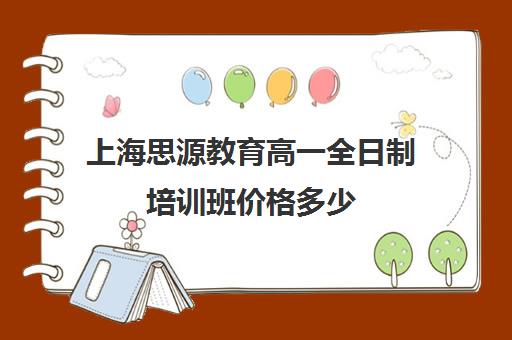 上海思源教育高一全日制培训班价格多少